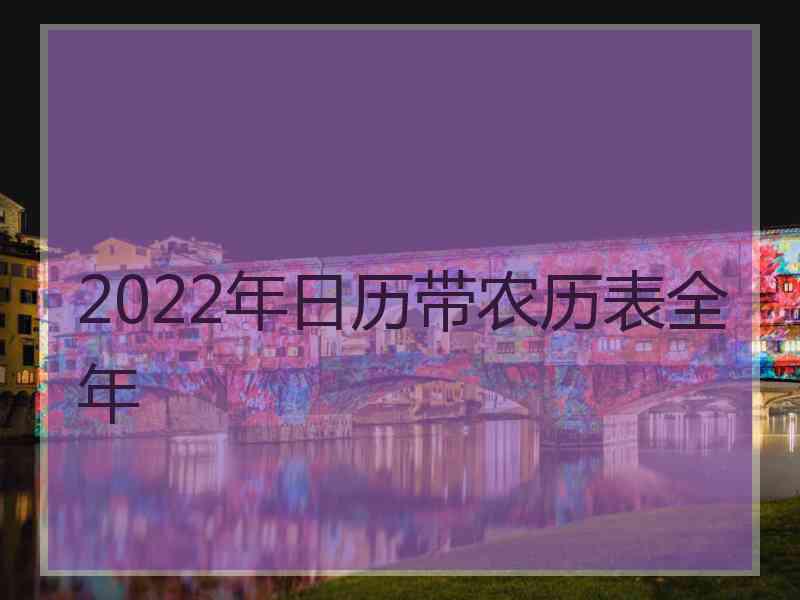 2022年日历带农历表全年